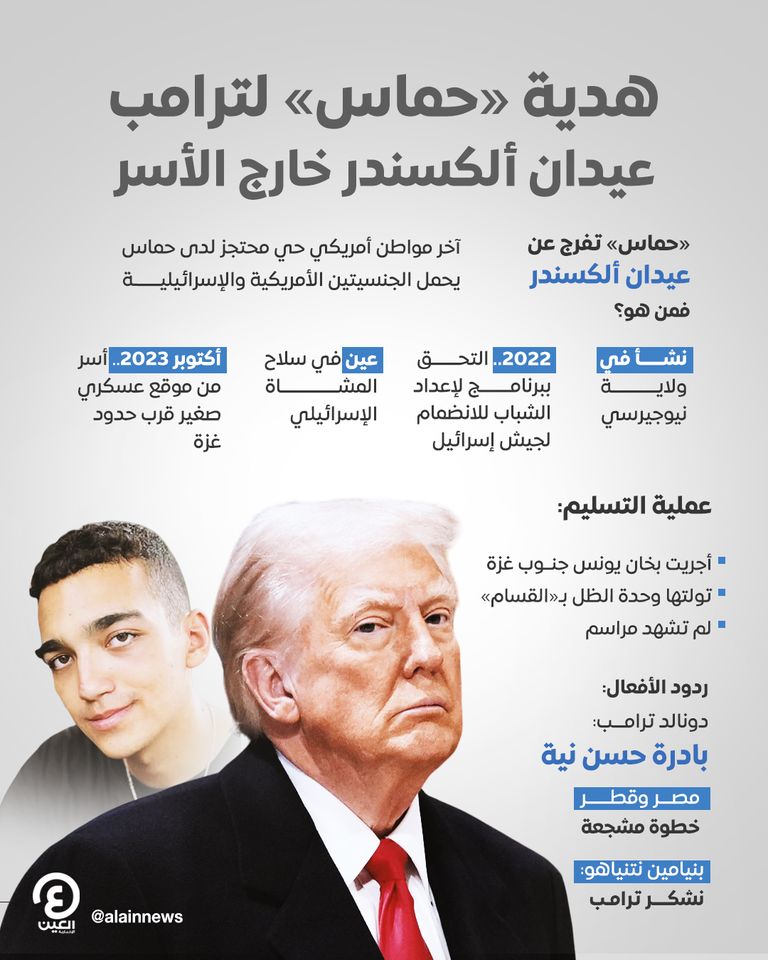 هدية «حماس» لترامب
عيدان ألكسندر خارج الأسر

«حماس» تفرج عن
عيدان ألكسندر
فمن هو؟

آخر مواطن أمريكي حي محتجز لدى حماس
يحمل الجنسيتين الأمريكية والإسرائيلية

نشأ في
ولاية
نيوجيرسي

2022.. التحق
ببرنامج لإعداد
الشباب للانضمام
لجيش إسرائيل

عين في سلاح
المشاة
الإسرائيلي

أكتوبر 2023.. أسر
من موقع عسكري
صغير قرب حدود
غزة

عملية التسليم:

أجريت بخان يونس جنوب غزة
تولتها وحدة الظل بـ«القسام»
لم تشهد مراسم

ردود الأفعال:
دونالد ترامب:
بادرة حسن نية

مصر وقطر
خطوة مشجعة

بنيامين نتنياهو:
نشكر ترامب

العين الإخبارية
@alainnews